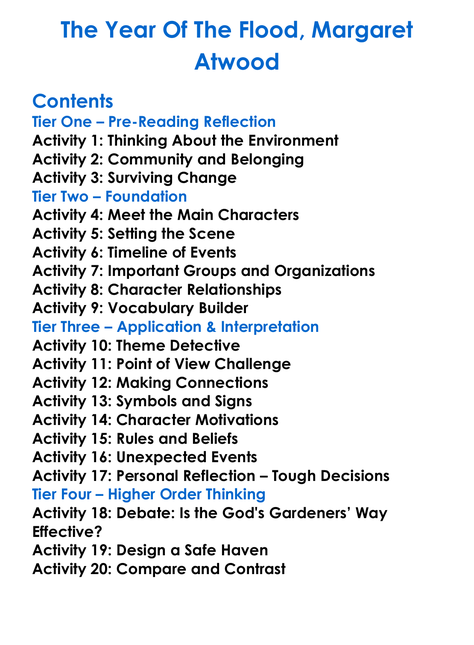 The Year Of The Flood, Margaret Atwood

Contents

Tier One – Pre-Reading Reflection
Activity 1: Thinking About the Environment
Activity 2: Community and Belonging
Activity 3: Surviving Change

Tier Two – Foundation
Activity 4: Meet the Main Characters
Activity 5: Setting the Scene
Activity 6: Timeline of Events
Activity 7: Important Groups and Organizations
Activity 8: Character Relationships
Activity 9: Vocabulary Builder

Tier Three – Application & Interpretation
Activity 10: Theme Detective
Activity 11: Point of View Challenge
Activity 12: Making Connections
Activity 13: Symbols and Signs
Activity 14: Character Motivations
Activity 15: Rules and Beliefs
Activity 16: Unexpected Events
Activity 17: Personal Reflection – Tough Decisions

Tier Four – Higher Order Thinking
Activity 18: Debate: Is the God's Gardeners' Way Effective?
Activity 19: Design a Safe Haven
Activity 20: Compare and Contrast